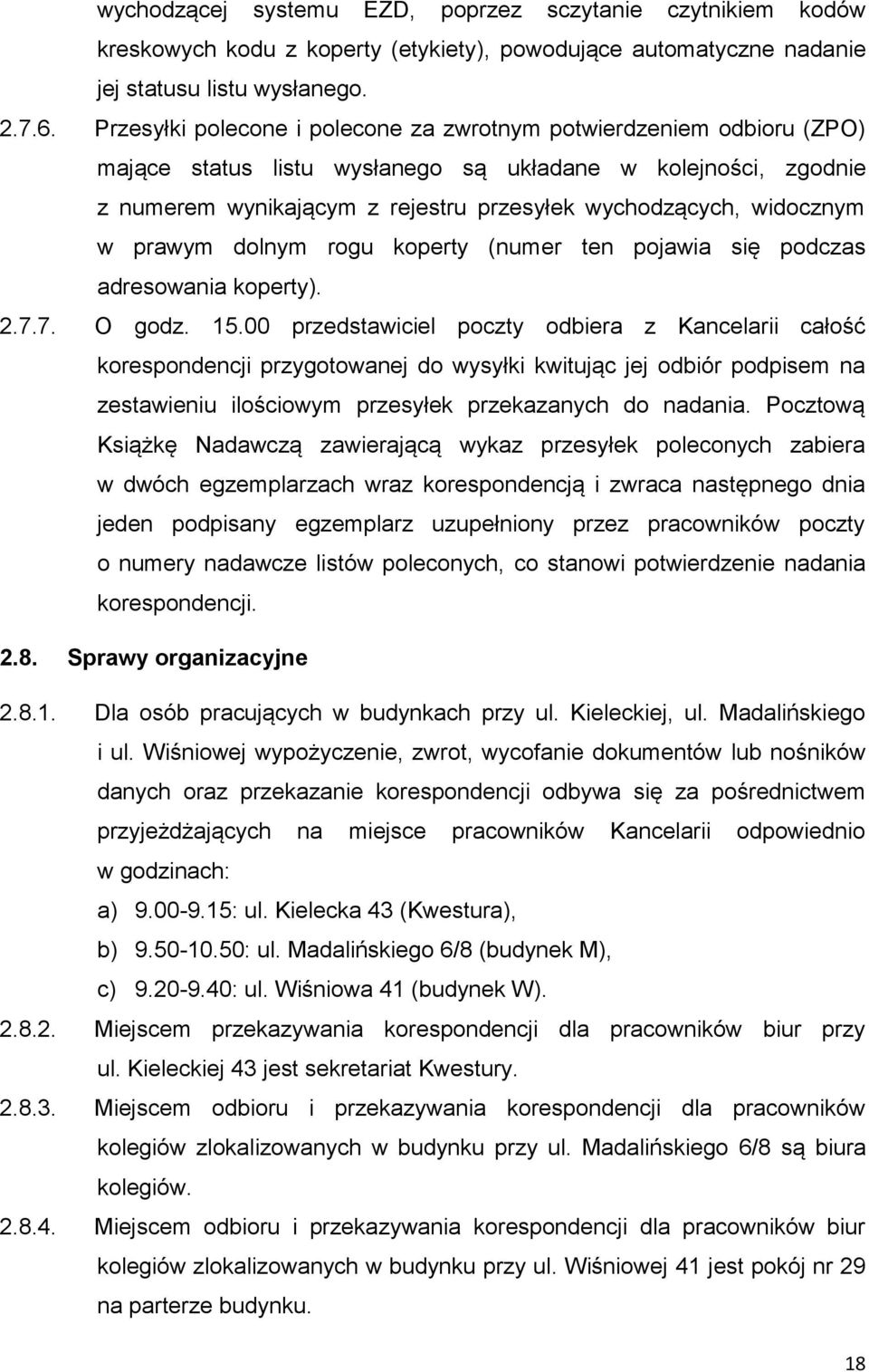 wychodzącej systemu EZD, poprzez sczytanie czytnikiem kodów kreskowych kodu z koperty (etykiety), powodujące automatyczne nadanie jej statusu listu wysłanego.

2.7.6. Przesyłki polecone i polecone za zwrotnym potwierdzeniem odbioru (ZPO) mające status listu wysłanego są układane w kolejności, zgodnie z numerem wynikającym z rejestru przesyłek wychodzących, widocznym w prawym dolnym rogu koperty (numer ten pojawia się podczas adresowania koperty).

2.7.7. O godz. 15.00 przedstawiciel poczty odbiera z Kancelarii całość korespondencji przygotowanej do wysyłki kwitując jej odbiór podpisem na zestawieniu ilościowym przesyłek przekazanych do nadania. Pocztową Książkę Nadawczą zawierającą wykaz przesyłek poleconych zabiera w dwóch egzemplarzach wraz korespondencją i zwraca następnego dnia jeden podpisany egzemplarz uzupełniony przez pracowników poczty o numery nadawcze listów poleconych, co stanowi potwierdzenie nadania korespondencji.

2.8. Sprawy organizacyjne

2.8.1. Dla osób pracujących w budynkach przy ul. Kieleckiej, ul. Madalińskiego i ul. Wiśniowej wypożyczenie, zwrot, wycofanie dokumentów lub nośników danych oraz przekazanie korespondencji odbywa się za pośrednictwem przyjeżdżających na miejsce pracowników Kancelarii odpowiednio w godzinach:
a) 9.00-9.15: ul. Kielecka 43 (Kwestura),
b) 9.50-10.50: ul. Madalińskiego 6/8 (budynek M),
c) 9.20-9.40: ul. Wiśniowa 41 (budynek W).

2.8.2. Miejscem przekazywania korespondencji dla pracowników biur przy ul. Kieleckiej 43 jest sekretariat Kwestury.

2.8.3. Miejscem odbioru i przekazywania korespondencji dla pracowników kolegiów zlokalizowanych w budynku przy ul. Madalińskiego 6/8 są biura kolegiów.

2.8.4. Miejscem odbioru i przekazywania korespondencji dla pracowników biur kolegiów zlokalizowanych w budynku przy ul. Wiśniowej 41 jest pokój nr 29 na parterze budynku.

18